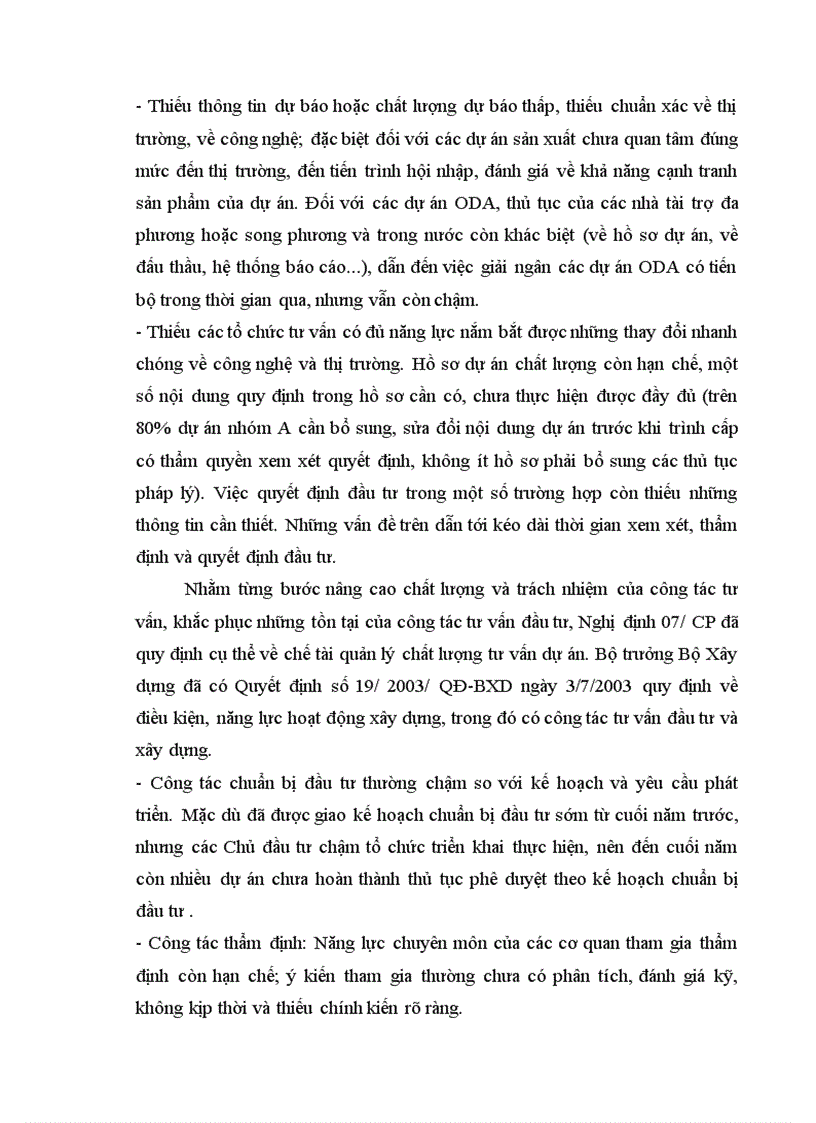 - Thiếu thông tin dự báo hoặc chất lượng dự báo thấp, thiếu chuẩn xác về thị trường, về công nghệ; đặc biệt đối với các dự án sản xuất chưa quan tâm đúng mức đến thị trường, đến tiến trình hội nhập, đánh giá về khả năng cạnh tranh sản phẩm của dự án. Đối với các dự án ODA, thủ tục của các nhà tài trợ đa phương hoặc song phương và trong nước còn khác biệt (về hồ sơ dự án, về đấu thầu, hệ thống báo cáo...), dẫn đến việc giải ngân các dự án ODA có tiến bộ trong thời gian qua, nhưng vẫn còn chậm.
- Thiếu các tổ chức tư vấn có đủ năng lực nắm bắt được những thay đổi nhanh chóng về công nghệ và thị trường. Hồ sơ dự án chất lượng còn hạn chế, một số nội dung quy định trong hồ sơ cần có, chưa thực hiện được đầy đủ (trên 80% dự án nhóm A cần bổ sung, sửa đổi nội dung dự án trước khi trình cấp có thẩm quyền xem xét quyết định, không ít hồ sơ phải bổ sung các thủ tục pháp lý). Việc quyết định đầu tư trong một số trường hợp còn thiếu những thông tin cần thiết. Những vấn đề trên dẫn tới kéo dài thời gian xem xét, thẩm định và quyết định đầu tư.

Nhằm từng bước nâng cao chất lượng và trách nhiệm của công tác tư vấn, khắc phục những tồn tại của công tác tư vấn đầu tư, Nghị định 07/ CP đã quy định cụ thể về chế tài quản lý chất lượng tư vấn dự án. Bộ trưởng Bộ Xây dựng đã có Quyết định số 19/ 2003/ QĐ-BXD ngày 3/7/2003 quy định về điều kiện, năng lực hoạt động xây dựng, trong đó có công tác tư vấn đầu tư và xây dựng.
- Công tác chuẩn bị đầu tư thường chậm so với kế hoạch và yêu cầu phát triển. Mặc dù đã được giao kế hoạch chuẩn bị đầu tư sớm từ cuối năm trước, nhưng các Chủ đầu tư chậm tổ chức triển khai thực hiện, nên đến cuối năm còn nhiều dự án chưa hoàn thành thủ tục phê duyệt theo kế hoạch chuẩn bị đầu tư .
- Công tác thẩm định: Năng lực chuyên môn của các cơ quan tham gia thẩm định còn hạn chế; ý kiến tham gia thường chưa có phân tích, đánh giá kỹ, không kịp thời và thiếu chính kiến rõ ràng.